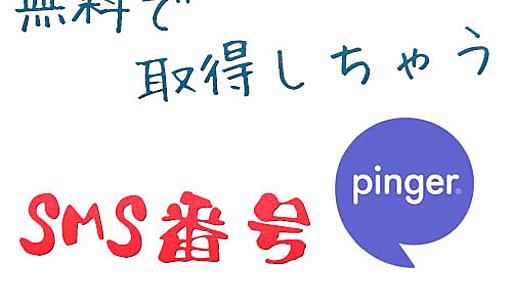 無料で

取得しちゃう

SMS番号

pinger